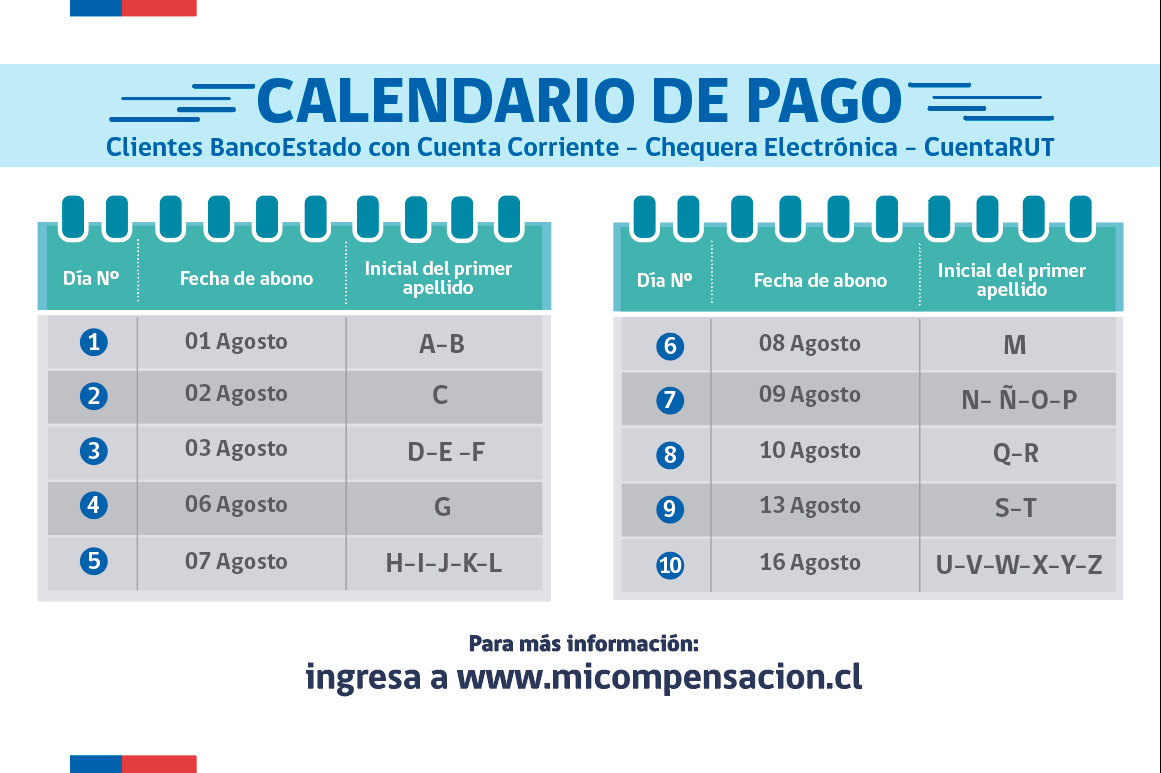 CALENDARIO DE PAGO

Clientes BancoEstado con Cuenta Corriente – Chequera Electrónica – CuentaRUT

| Día Nº | Fecha de abono | Inicial del primer apellido |
|---|---|---|
| 1 | 01 Agosto | A–B |
| 2 | 02 Agosto | C |
| 3 | 03 Agosto | D–E –F |
| 4 | 06 Agosto | G |
| 5 | 07 Agosto | H–I–J–K–L |

| Día Nº | Fecha de abono | Inicial del primer apellido |
|---|---|---|
| 6 | 08 Agosto | M |
| 7 | 09 Agosto | N– Ñ–O–P |
| 8 | 10 Agosto | Q–R |
| 9 | 13 Agosto | S–T |
| 10 | 16 Agosto | U–V–W–X–Y–Z |

Para más información:
ingresa a www.micompensacion.cl